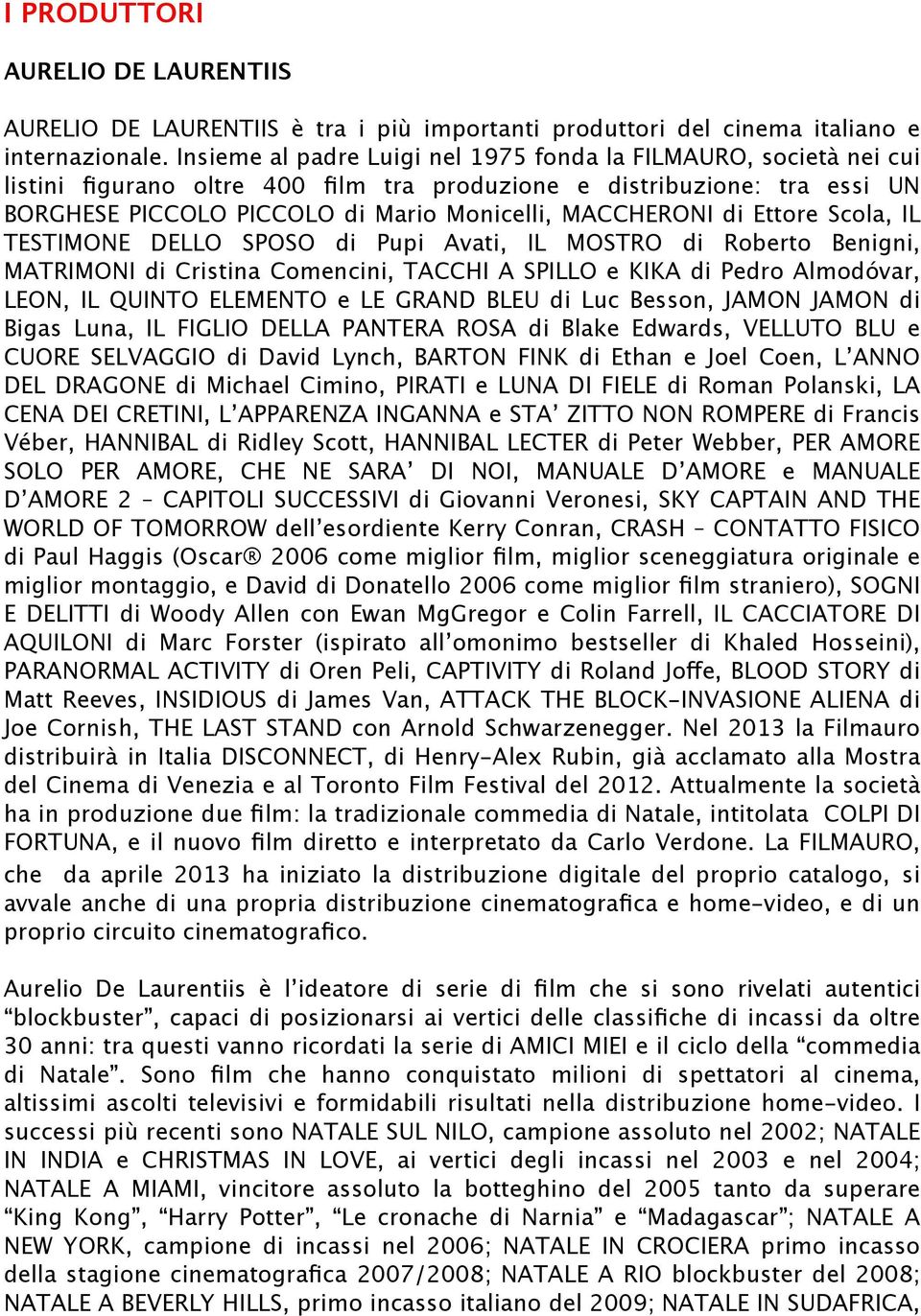 I PRODUTTORI

AURELIO DE LAURENTIIS

AURELIO DE LAURENTIIS è tra i più importanti produttori del cinema italiano e internazionale. Insieme al padre Luigi nel 1975 fonda la FILMAURO, società nei cui listini figurano oltre 400 film tra produzione e distribuzione: tra essi UN BORGHESE PICCOLO PICCOLO di Mario Monicelli, MACCHERONI di Ettore Scola, IL TESTIMONE DELLO SPOSO di Pupi Avati, IL MOSTRO di Roberto Benigni, MATRIMONI di Cristina Comencini, TACCHI A SPILLO e KIKA di Pedro Almodóvar, LEON, IL QUINTO ELEMENTO e LE GRAND BLEU di Luc Besson, JAMON JAMON di Bigas Luna, IL FIGLIO DELLA PANTERA ROSA di Blake Edwards, VELLUTO BLU e CUORE SELVAGGIO di David Lynch, BARTON FINK di Ethan e Joel Coen, L'ANNO DEL DRAGONE di Michael Cimino, PIRATI e LUNA DI FIELE di Roman Polanski, LA CENA DEI CRETINI, L'APPARENZA INGANNA e STA' ZITTO NON ROMPERE di Francis Véber, HANNIBAL di Ridley Scott, HANNIBAL LECTER di Peter Webber, PER AMORE SOLO PER AMORE, CHE NE SARA' DI NOI, MANUALE D'AMORE e MANUALE D'AMORE 2 – CAPITOLI SUCCESSIVI di Giovanni Veronesi, SKY CAPTAIN AND THE WORLD OF TOMORROW dell'esordiente Kerry Conran, CRASH – CONTATTO FISICO di Paul Haggis (Oscar® 2006 come miglior film, miglior sceneggiatura originale e miglior montaggio, e David di Donatello 2006 come miglior film straniero), SOGNI E DELITTI di Woody Allen con Ewan MgGregor e Colin Farrell, IL CACCIATORE DI AQUILONI di Marc Forster (ispirato all'omonimo bestseller di Khaled Hosseini), PARANORMAL ACTIVITY di Oren Peli, CAPTIVITY di Roland Joffe, BLOOD STORY di Matt Reeves, INSIDIOUS di James Van, ATTACK THE BLOCK-INVASIONE ALIENA di Joe Cornish, THE LAST STAND con Arnold Schwarzenegger. Nel 2013 la Filmauro distribuirà in Italia DISCONNECT, di Henry-Alex Rubin, già acclamato alla Mostra del Cinema di Venezia e al Toronto Film Festival del 2012. Attualmente la società ha in produzione due film: la tradizionale commedia di Natale, intitolata COLPI DI FORTUNA, e il nuovo film diretto e interpretato da Carlo Verdone. La FILMAURO, che da aprile 2013 ha iniziato la distribuzione digitale del proprio catalogo, si avvale anche di una propria distribuzione cinematografica e home-video, e di un proprio circuito cinematografico.

Aurelio De Laurentiis è l'ideatore di serie di film che si sono rivelati autentici "blockbuster", capaci di posizionarsi ai vertici delle classifiche di incassi da oltre 30 anni: tra questi vanno ricordati la serie di AMICI MIEI e il ciclo della "commedia di Natale". Sono film che hanno conquistato milioni di spettatori al cinema, altissimi ascolti televisivi e formidabili risultati nella distribuzione home-video. I successi più recenti sono NATALE SUL NILO, campione assoluto nel 2002; NATALE IN INDIA e CHRISTMAS IN LOVE, ai vertici degli incassi nel 2003 e nel 2004; NATALE A MIAMI, vincitore assoluto la botteghino del 2005 tanto da superare "King Kong", "Harry Potter", "Le cronache di Narnia" e "Madagascar"; NATALE A NEW YORK, campione di incassi nel 2006; NATALE IN CROCIERA primo incasso della stagione cinematografica 2007/2008; NATALE A RIO blockbuster del 2008; NATALE A BEVERLY HILLS, primo incasso italiano del 2009; NATALE IN SUDAFRICA,